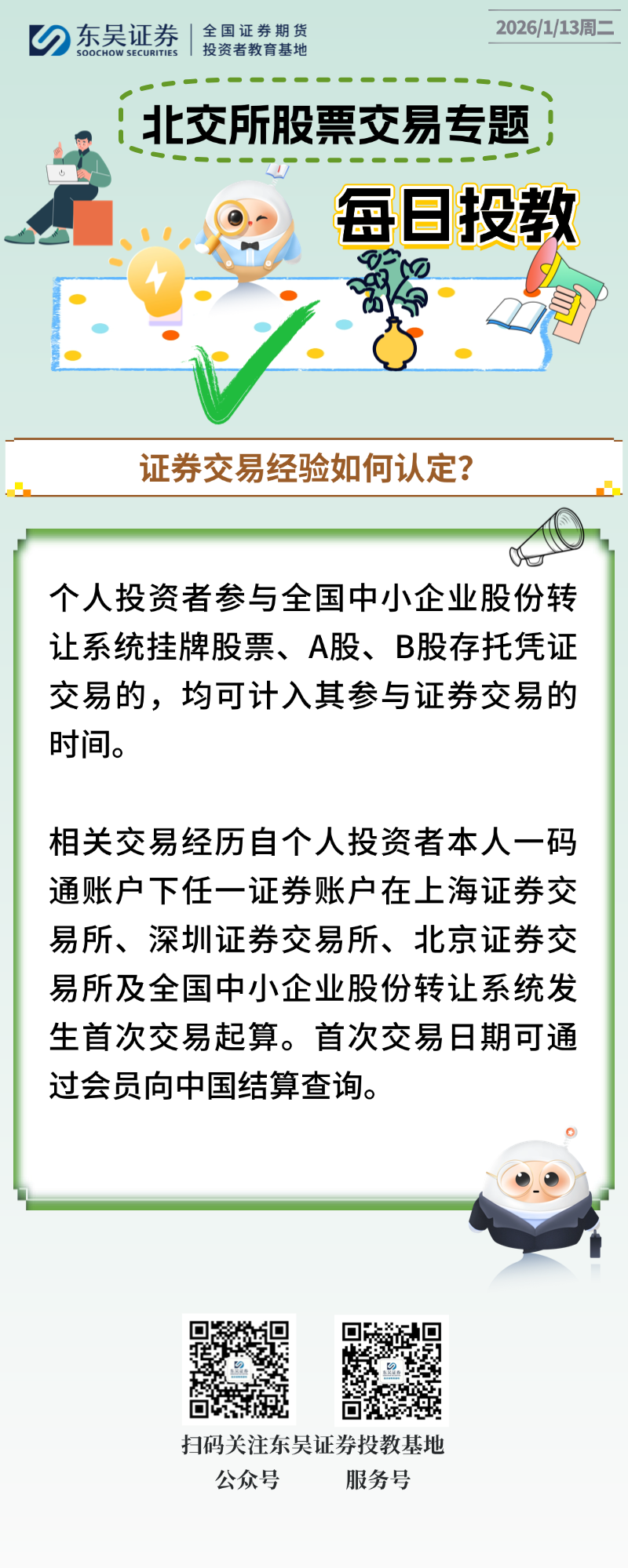 东吴证券
SOOCHOW SECURITIES
全国证券期货
投资者教育基地

2026/1/13周二

北交所股票交易专题

每日投教

证券交易经验如何认定?

个人投资者参与全国中小企业股份转让系统挂牌股票、A股、B股存托凭证交易的，均可计入其参与证券交易的时间。

相关交易经历自个人投资者本人一码通账户下任一证券账户在上海证券交易所、深圳证券交易所、北京证券交易所及全国中小企业股份转让系统发生首次交易起算。首次交易日期可通过会员向中国结算查询。

扫码关注东吴证券投教基地
公众号 服务号